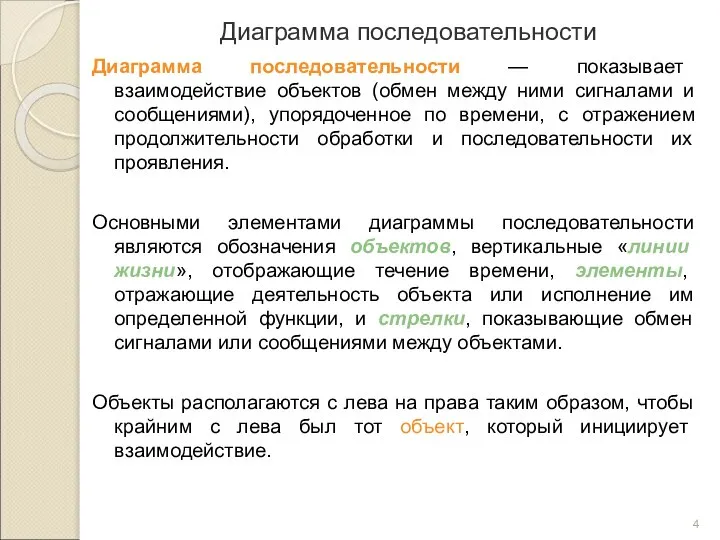 Диаграмма последовательности

Диаграмма последовательности — показывает взаимодействие объектов (обмен между ними сигналами и сообщениями), упорядоченное по времени, с отражением продолжительности обработки и последовательности их проявления.

Основными элементами диаграммы последовательности являются обозначения объектов, вертикальные «линии жизни», отображающие течение времени, элементы, отражающие деятельность объекта или исполнение им определенной функции, и стрелки, показывающие обмен сигналами или сообщениями между объектами.

Объекты располагаются с лева на права таким образом, чтобы крайним с лева был тот объект, который инициирует взаимодействие.

4